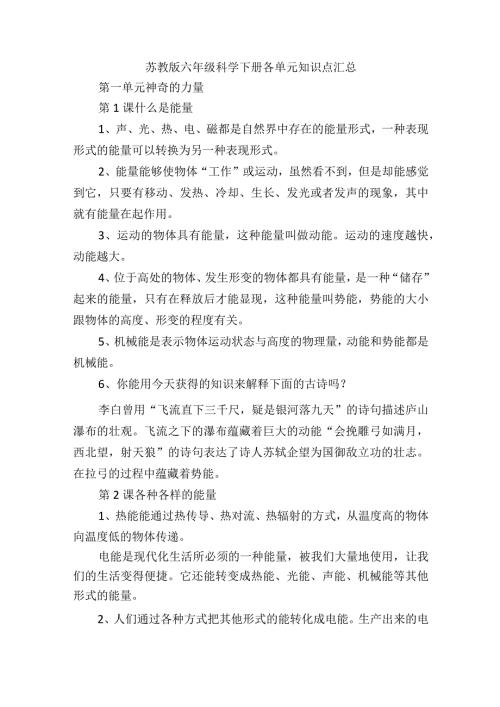 苏教版六年级科学下册各单元知识点汇总

第一单元神奇的力量

第 1 课什么是能量

1、声、光、热、电、磁都是自然界中存在的能量形式，一种表现形式的能量可以转换为另一种表现形式。

2、能量能够使物体“工作”或运动，虽然看不到，但是却能感觉到它，只要有移动、发热、冷却、生长、发光或者发声的现象，其中就有能量在起作用。

3、运动的物体具有能量，这种能量叫做动能。运动的速度越快，动能越大。

4、位于高处的物体、发生形变的物体都具有能量，是一种“储存”起来的能量，只有在释放后才能显现，这种能量叫势能，势能的大小跟物体的高度、形变的程度有关。

5、机械能是表示物体运动状态与高度的物理量，动能和势能都是机械能。

6、你能用今天获得的知识来解释下面的古诗吗？

李白曾用“飞流直下三千尺，疑是银河落九天”的诗句描述庐山瀑布的壮观。飞流之下的瀑布蕴藏着巨大的动能“会挽雕弓如满月，西北望，射天狼”的诗句表达了诗人苏轼企望为国御敌立功的壮志。在拉弓的过程中蕴藏着势能。

第 2 课各种各样的能量

1、热能能通过热传导、热对流、热辐射的方式，从温度高的物体向温度低的物体传递。

电能是现代化生活所必须的一种能量，被我们大量地使用，让我们的生活变得便捷。它还能转变成热能、光能、声能、机械能等其他形式的能量。

2、人们通过各种方式把其他形式的能转化成电能。生产出来的电